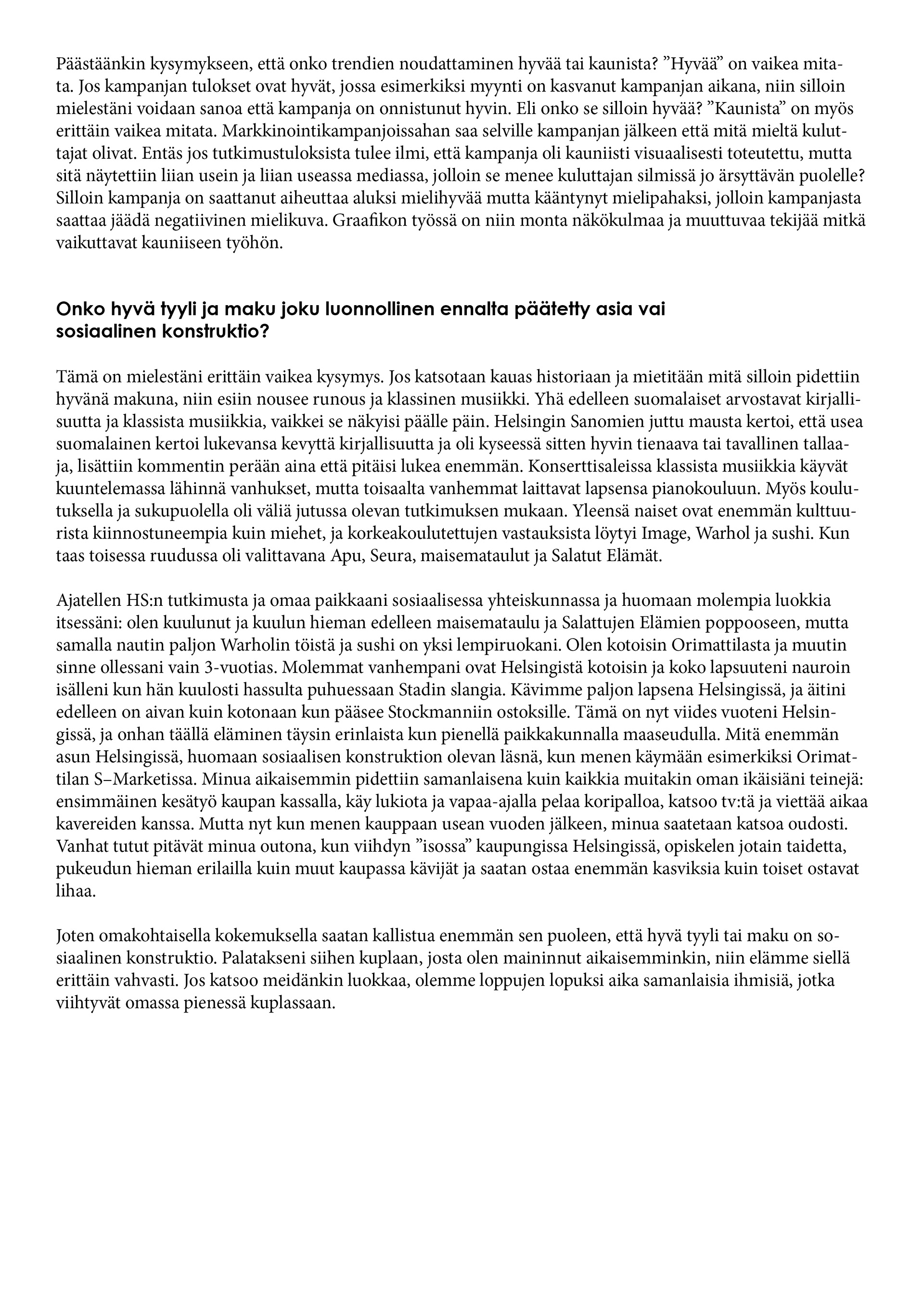 Päästäänkin kysymykseen, että onko trendien noudattaminen hyvää tai kaunista? ”Hyvää” on vaikea mitata. Jos kampanjan tulokset ovat hyvät, jossa esimerkiksi myynti on kasvanut kampanjan aikana, niin silloin mielestäni voidaan sanoa että kampanja on onnistunut hyvin. Eli onko se silloin hyvää? ”Kaunista” on myös erittäin vaikea mitata. Markkinointikampanjoissahan saa selville kampanjan jälkeen että mitä mieltä kuluttajat olivat. Entäs jos tutkimustuloksista tulee ilmi, että kampanja oli kauniisti visuaalisesti toteutettu, mutta sitä näytettiin liian usein ja liian useassa mediassa, jolloin se menee kuluttajan silmissä jo ärsyttävän puolelle? Silloin kampanja on saattanut aiheuttaa aluksi mielihyvää mutta kääntynyt mielipahaksi, jolloin kampanjasta saattaa jäädä negatiivinen mielikuva. Graafikon työssä on niin monta näkökulmaa ja muuttuvaa tekijää mitkä vaikuttavat kauniiseen työhön.

Onko hyvä tyyli ja maku joku luonnollinen ennalta päätetty asia vai sosiaalinen konstruktio?

Tämä on mielestäni erittäin vaikea kysymys. Jos katsotaan kauas historiaan ja mietitään mitä silloin pidettiin hyvänä makuna, niin esiin nousee runous ja klassinen musiikki. Yhä edelleen suomalaiset arvostavat kirjallisuutta ja klassista musiikkia, vaikkei se näkyisi päälle päin. Helsingin Sanomien juttu mausta kertoi, että usea suomalainen kertoi lukevansa kevyttä kirjallisuutta ja oli kyseessä sitten hyvin tienaava tai tavallinen tallaaja, lisättiin kommentin perään aina että pitäisi lukea enemmän. Konserttisaleissa klassista musiikkia käyvät kuuntelemassa lähinnä vanhukset, mutta toisaalta vanhemmat laittavat lapsensa pianokouluun. Myös koulutuksella ja sukupuolella oli väliä jutussa olevan tutkimuksen mukaan. Yleensä naiset ovat enemmän kulttuurista kiinnostuneempia kuin miehet, ja korkeakoulutettujen vastauksista löytyi Image, Warhol ja sushi. Kun taas toisessa ruudussa oli valittavana Apu, Seura, maisemataulut ja Salatut Elämät.

Ajatellen HS:n tutkimusta ja omaa paikkaani sosiaalisessa yhteiskunnassa ja huomaan molempia luokkia itsessäni: olen kuulunut ja kuulun hieman edelleen maisemataulu ja Salattujen Elämien poppooseen, mutta samalla nautin paljon Warholin töistä ja sushi on yksi lempiruokani. Olen kotoisin Orimattilasta ja muutin sinne ollessani vain 3-vuotias. Molemmat vanhempani ovat Helsingistä kotoisin ja koko lapsuuteni nauroin isälleni kun hän kuulosti hassulta puhuessaan Stadin slangia. Kävimme paljon lapsena Helsingissä, ja äitini edelleen on aivan kuin kotonaan kun pääsee Stockmanniin ostoksille. Tämä on nyt viides vuoteni Helsingissä, ja onhan täällä eläminen täysin erinlaista kun pienellä paikkakunnalla maaseudulla. Mitä enemmän asun Helsingissä, huomaan sosiaalisen konstruktion olevan läsnä, kun menen käymään esimerkiksi Orimattilan S–Marketissa. Minua aikaisemmin pidettiin samanlaisena kuin kaikkia muitakin oman ikäisiäni teinejä: ensimmäinen kesätyö kaupan kassalla, käy lukiota ja vapaa-ajalla pelaa koripalloa, katsoo tv:tä ja viettää aikaa kavereiden kanssa. Mutta nyt kun menen kauppaan usean vuoden jälkeen, minua saatetaan katsoa oudosti. Vanhat tutut pitävät minua outona, kun viihdyn ”isossa” kaupungissa Helsingissä, opiskelen jotain taidetta, pukeudun hieman erilailla kuin muut kaupassa kävijät ja saatan ostaa enemmän kasviksia kuin toiset ostavat lihaa.

Joten omakohtaisella kokemuksella saatan kallistua enemmän sen puoleen, että hyvä tyyli tai maku on sosiaalinen konstruktio. Palatakseni siihen kuplaan, josta olen maininnut aikaisemminkin, niin elämme siellä erittäin vahvasti. Jos katsoo meidänkin luokkaa, olemme loppujen lopuksi aika samanlaisia ihmisiä, jotka viihtyvät omassa pienessä kuplassaan.